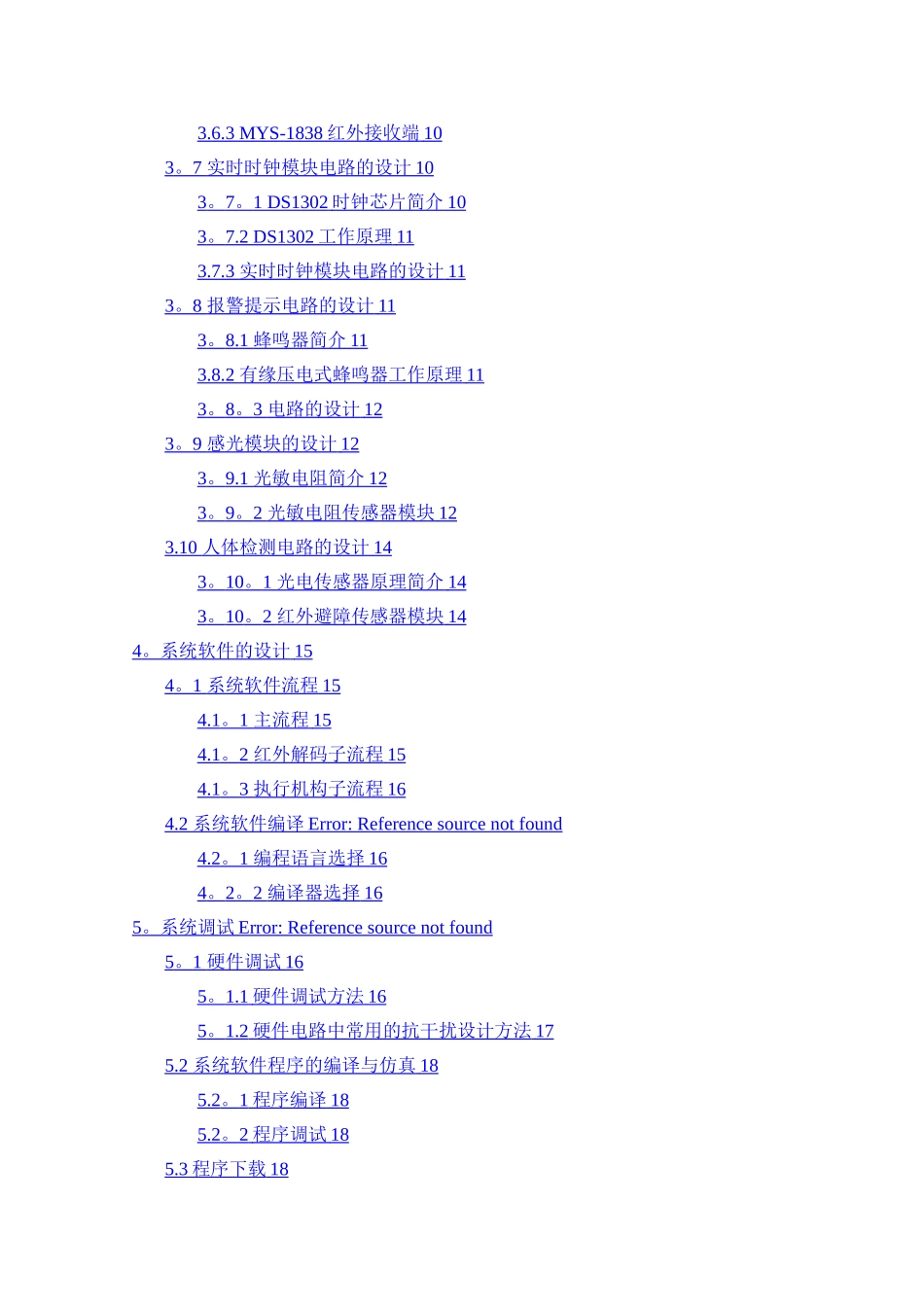 3.6.3 MYS-1838 红外接收端 10
3。7 实时时钟模块电路的设计 10
3。7。1 DS1302 时钟芯片简介 10
3。7.2 DS1302 工作原理 11
3.7.3 实时时钟模块电路的设计 11
3。8 报警提示电路的设计 11
3。8.1 蜂鸣器简介 11
3.8.2 有缘压电式蜂鸣器工作原理 11
3。8。3 电路的设计 12
3。9 感光模块的设计 12
3。9.1 光敏电阻简介 12
3。9。2 光敏电阻传感器模块 12
3.10 人体检测电路的设计 14
3。10。1 光电传感器原理简介 14
3。10。2 红外避障传感器模块 14
4。系统软件的设计 15
4。1 系统软件流程 15
4.1。1 主流程 15
4.1。2 红外解码子流程 15
4.1。3 执行机构子流程 16
4.2 系统软件编译 Error: Reference source not found
4.2。1 编程语言选择 16
4。2。2 编译器选择 16
5。系统调试 Error: Reference source not found
5。1 硬件调试 16
5。1.1 硬件调试方法 16
5。1.2 硬件电路中常用的抗干扰设计方法 17
5.2 系统软件程序的编译与仿真 18
5.2。1 程序编译 18
5.2。2 程序调试 18
5.3 程序下载 18